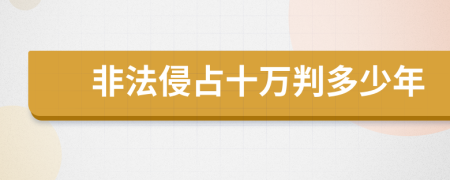 非法侵占十万判多少年